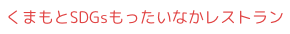 くまもとSDGsもったいなかレストラン